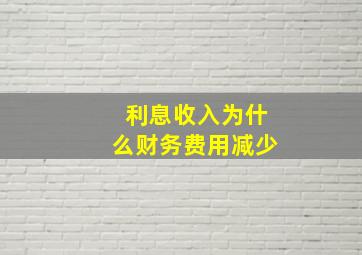 利息收入为什么财务费用减少